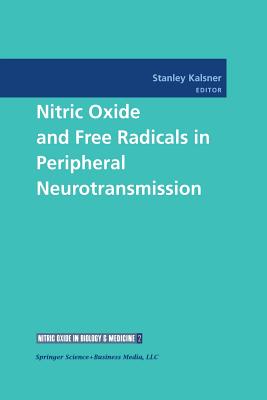 Stanley Kalsner
EDITOR

Nitric Oxide and Free Radicals in Peripheral Neurotransmission

NITRIC OXIDE IN BIOLOGY & MEDICINE 2

Springer Science+Business Media, LLC